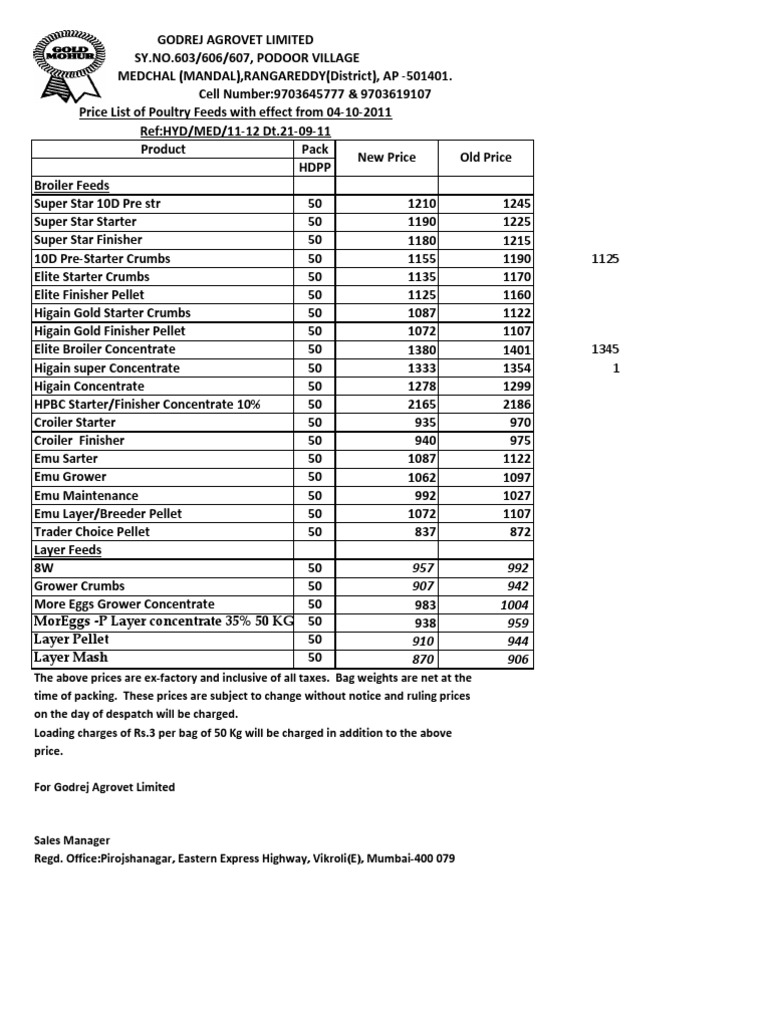 GOLD MOHUR

GODREJ AGROVET LIMITED
SY.NO.603/606/607, PODOOR VILLAGE
MEDCHAL (MANDAL),RANGAREDDY(District), AP -501401.
Cell Number:9703645777 & 9703619107
Price List of Poultry Feeds with effect from 04-10-2011
Ref:HYD/MED/11-12 Dt.21-09-11

| Product | Pack HDPP | New Price | Old Price |  |
|---|---|---|---|---|
| Broiler Feeds |  |  |  |  |
| Super Star 10D Pre str | 50 | 1210 | 1245 |  |
| Super Star Starter | 50 | 1190 | 1225 |  |
| Super Star Finisher | 50 | 1180 | 1215 |  |
| 10D Pre-Starter Crumbs | 50 | 1155 | 1190 | 1125 |
| Elite Starter Crumbs | 50 | 1135 | 1170 |  |
| Elite Finisher Pellet | 50 | 1125 | 1160 |  |
| Higain Gold Starter Crumbs | 50 | 1087 | 1122 |  |
| Higain Gold Finisher Pellet | 50 | 1072 | 1107 |  |
| Elite Broiler Concentrate | 50 | 1380 | 1401 | 1345 |
| Higain super Concentrate | 50 | 1333 | 1354 | 1 |
| Higain Concentrate | 50 | 1278 | 1299 |  |
| HPBC Starter/Finisher Concentrate 10% | 50 | 2165 | 2186 |  |
| Croiler Starter | 50 | 935 | 970 |  |
| Croiler Finisher | 50 | 940 | 975 |  |
| Emu Sarter | 50 | 1087 | 1122 |  |
| Emu Grower | 50 | 1062 | 1097 |  |
| Emu Maintenance | 50 | 992 | 1027 |  |
| Emu Layer/Breeder Pellet | 50 | 1072 | 1107 |  |
| Trader Choice Pellet | 50 | 837 | 872 |  |
| Layer Feeds |  |  |  |  |
| 8W | 50 | 957 | 992 |  |
| Grower Crumbs | 50 | 907 | 942 |  |
| More Eggs Grower Concentrate | 50 | 983 | 1004 |  |
| MorEggs -P Layer concentrate 35% 50 KG | 50 | 938 | 959 |  |
| Layer Pellet | 50 | 910 | 944 |  |
| Layer Mash | 50 | 870 | 906 |  |

The above prices are ex-factory and inclusive of all taxes. Bag weights are net at the time of packing. These prices are subject to change without notice and ruling prices on the day of despatch will be charged.
Loading charges of Rs.3 per bag of 50 Kg will be charged in addition to the above price.

For Godrej Agrovet Limited

Sales Manager
Regd. Office:Pirojshanagar, Eastern Express Highway, Vikroli(E), Mumbai-400 079